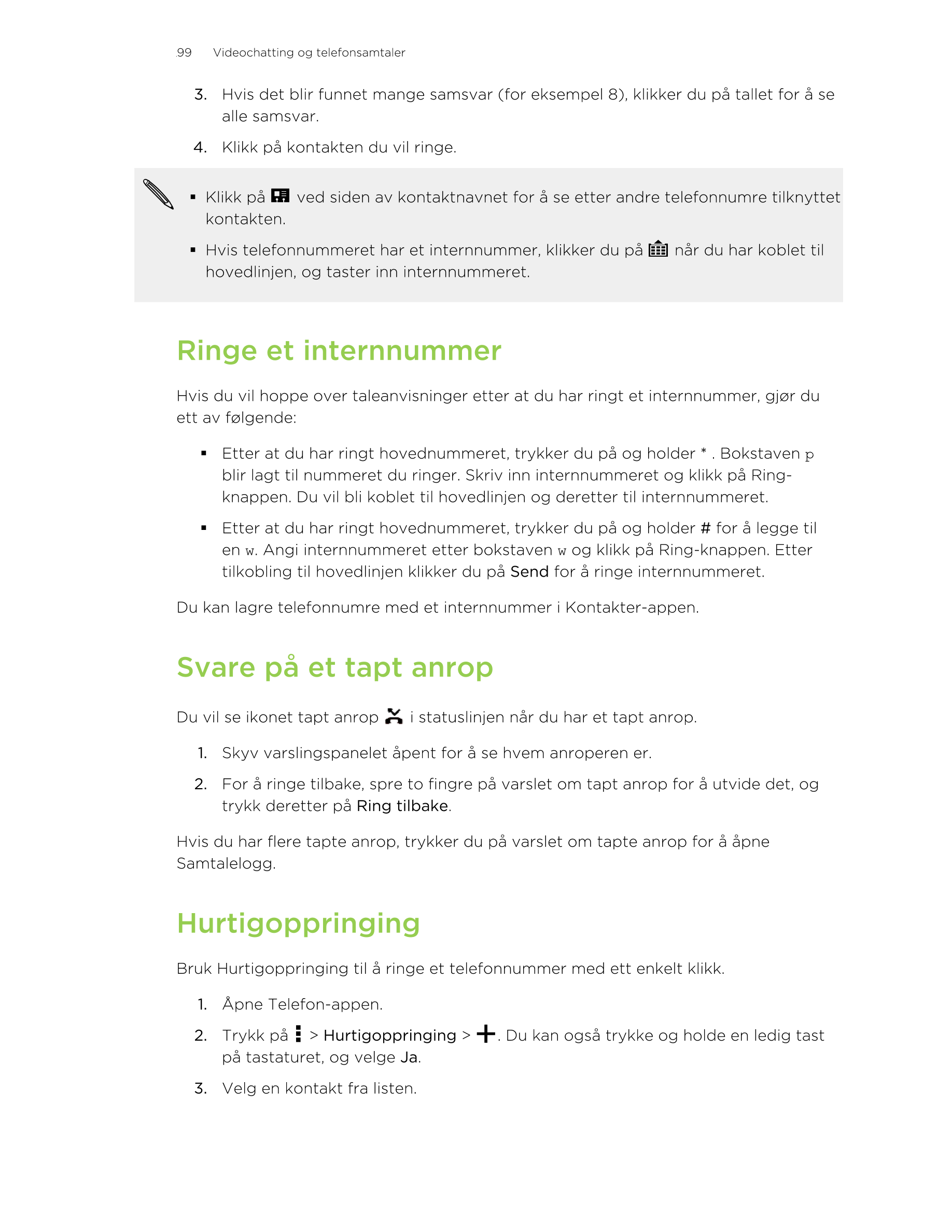 99 Videochatting og telefonsamtaler

3. Hvis det blir funnet mange samsvar (for eksempel 8), klikker du på tallet for å se alle samsvar.

4. Klikk på kontakten du vil ringe.

▪ Klikk på ved siden av kontaktnavnet for å se etter andre telefonnumre tilknyttet kontakten.

▪ Hvis telefonnummeret har et internnummer, klikker du på når du har koblet til hovedlinjen, og taster inn internnummeret.

Ringe et internnummer

Hvis du vil hoppe over taleanvisninger etter at du har ringt et internnummer, gjør du ett av følgende:

▪ Etter at du har ringt hovednummeret, trykker du på og holder * . Bokstaven p blir lagt til nummeret du ringer. Skriv inn internnummeret og klikk på Ring-knappen. Du vil bli koblet til hovedlinjen og deretter til internnummeret.

▪ Etter at du har ringt hovednummeret, trykker du på og holder # for å legge til en w. Angi internnummeret etter bokstaven w og klikk på Ring-knappen. Etter tilkobling til hovedlinjen klikker du på Send for å ringe internnummeret.

Du kan lagre telefonnumre med et internnummer i Kontakter-appen.

Svare på et tapt anrop

Du vil se ikonet tapt anrop i statuslinjen når du har et tapt anrop.

1. Skyv varslingspanelet åpent for å se hvem anroperen er.

2. For å ringe tilbake, spre to fingre på varslet om tapt anrop for å utvide det, og trykk deretter på Ring tilbake.

Hvis du har flere tapte anrop, trykker du på varslet om tapte anrop for å åpne Samtalelogg.

Hurtigoppringing

Bruk Hurtigoppringing til å ringe et telefonnummer med ett enkelt klikk.

1. Åpne Telefon-appen.

2. Trykk på > Hurtigoppringing > . Du kan også trykke og holde en ledig tast på tastaturet, og velge Ja.

3. Velg en kontakt fra listen.